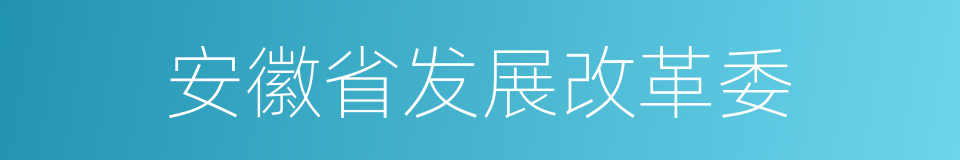 安徽省发展改革委